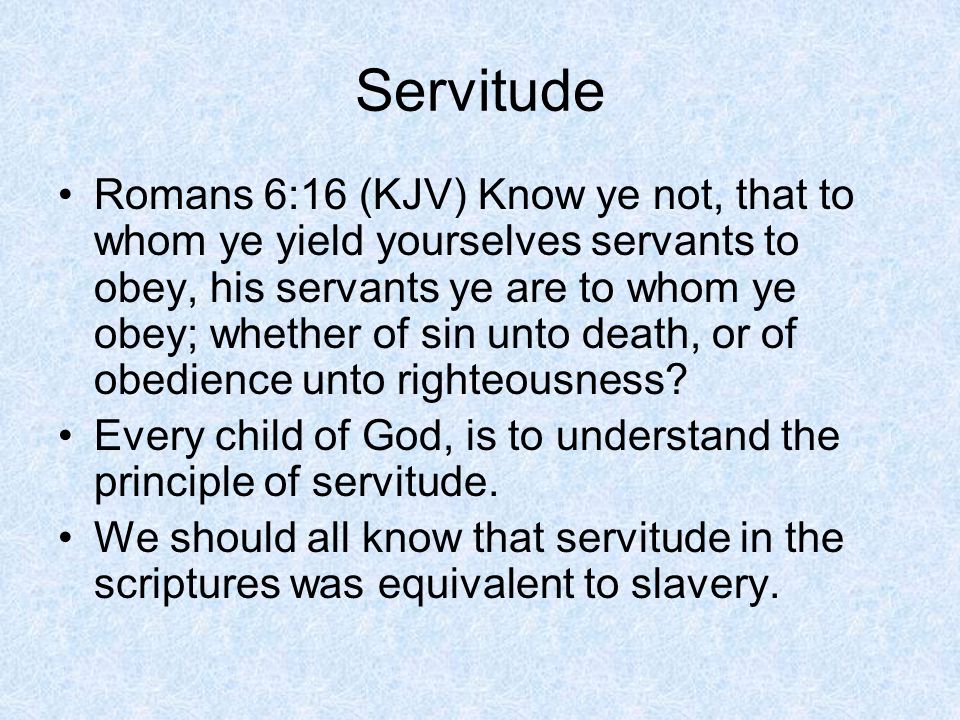 Servitude

• Romans 6:16 (KJV) Know ye not, that to whom ye yield yourselves servants to obey, his servants ye are to whom ye obey; whether of sin unto death, or of obedience unto righteousness?
• Every child of God, is to understand the principle of servitude.
• We should all know that servitude in the scriptures was equivalent to slavery.